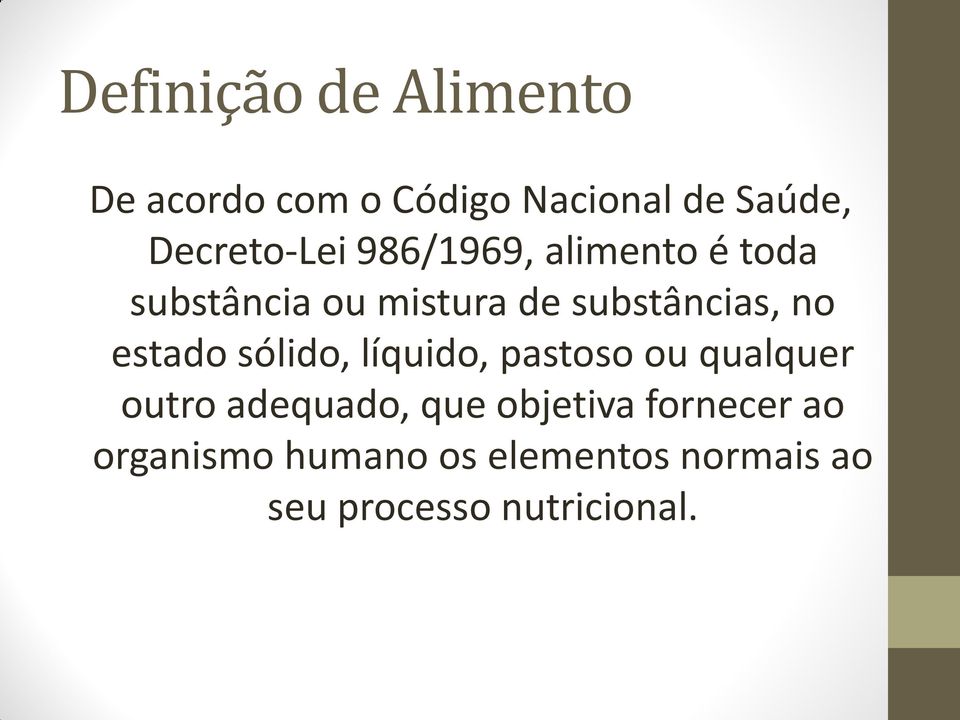 Definição de Alimento

De acordo com o Código Nacional de Saúde, Decreto-Lei 986/1969, alimento é toda substância ou mistura de substâncias, no estado sólido, líquido, pastoso ou qualquer outro adequado, que objetiva fornecer ao organismo humano os elementos normais ao seu processo nutricional.